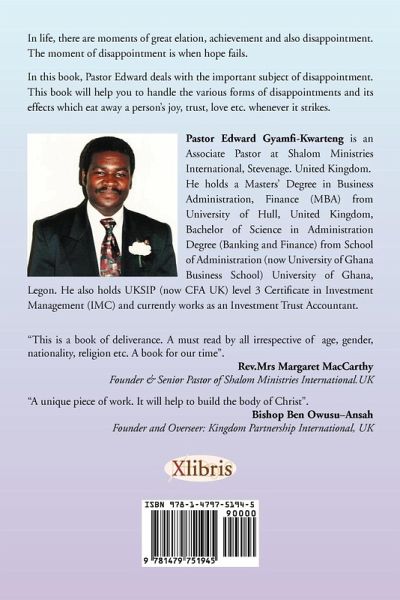 In life, there are moments of great elation, achievement and also disappointment. The moment of disappointment is when hope fails.

In this book, Pastor Edward deals with the important subject of disappointment. This book will help you to handle the various forms of disappointments and its effects which eat away a person's joy, trust, love etc. whenever it strikes.

Pastor Edward Gyamfi-Kwarteng is an Associate Pastor at Shalom Ministries International, Stevenage. United Kingdom. He holds a Masters' Degree in Business Administration, Finance (MBA) from University of Hull, United Kingdom, Bachelor of Science in Administration Degree (Banking and Finance) from School of Administration (now University of Ghana Business School) University of Ghana, Legon. He also holds UKSIP (now CFA UK) level 3 Certificate in Investment Management (IMC) and currently works as an Investment Trust Accountant.

"This is a book of deliverance. A must read by all irrespective of age, gender, nationality, religion etc. A book for our time".
Rev.Mrs Margaret MacCarthy
Founder & Senior Pastor of Shalom Ministries International.UK

"A unique piece of work. It will help to build the body of Christ".
Bishop Ben Owusu–Ansah
Founder and Overseer: Kingdom Partnership International, UK

Xlibris

ISBN 978-1-4797-5194-5
90000
9 781479 751945